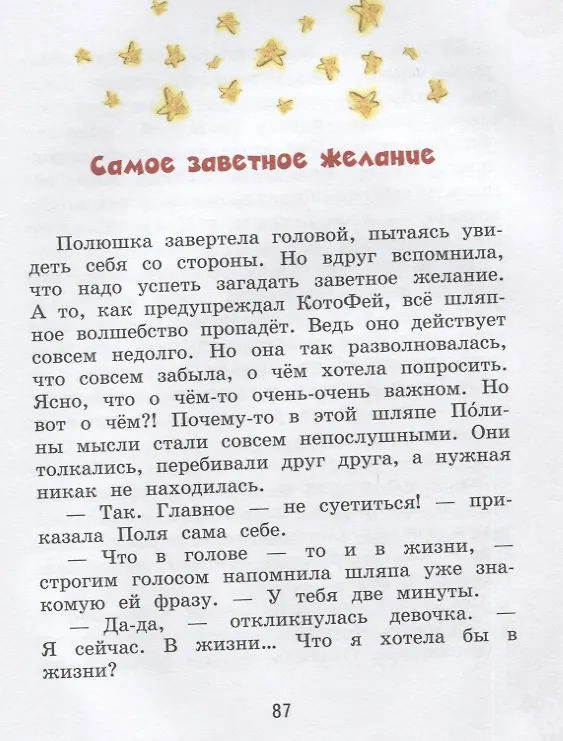 Самое заветное желание

Полюшка завертела головой, пытаясь увидеть себя со стороны. Но вдруг вспомнила, что надо успеть загадать заветное желание. А то, как предупреждал КотоФей, всё шляпное волшебство пропадёт. Ведь оно действует совсем недолго. Но она так разволновалась, что совсем забыла, о чём хотела попросить. Ясно, что о чём-то очень-очень важном. Но вот о чём?! Почему-то в этой шляпе По́лины мысли стали совсем непослушными. Они толкались, перебивали друг друга, а нужная никак не находилась.

— Так. Главное — не суетиться! — приказала Поля сама себе.

— Что в голове — то и в жизни, — строгим голосом напомнила шляпа уже знакомую ей фразу. — У тебя две минуты.

— Да-да, — откликнулась девочка. — Я сейчас. В жизни... Что я хотела бы в жизни?

87